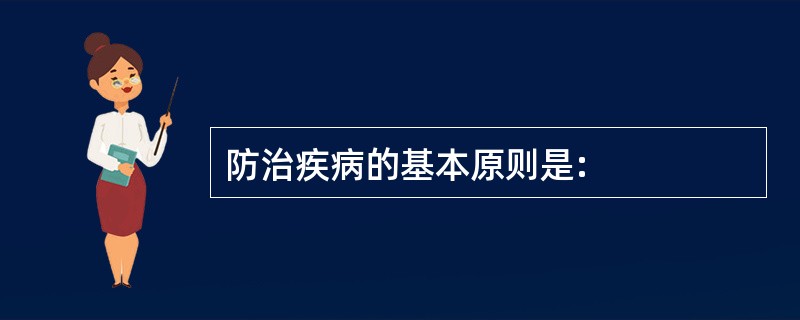 防治疾病的基本原则是：